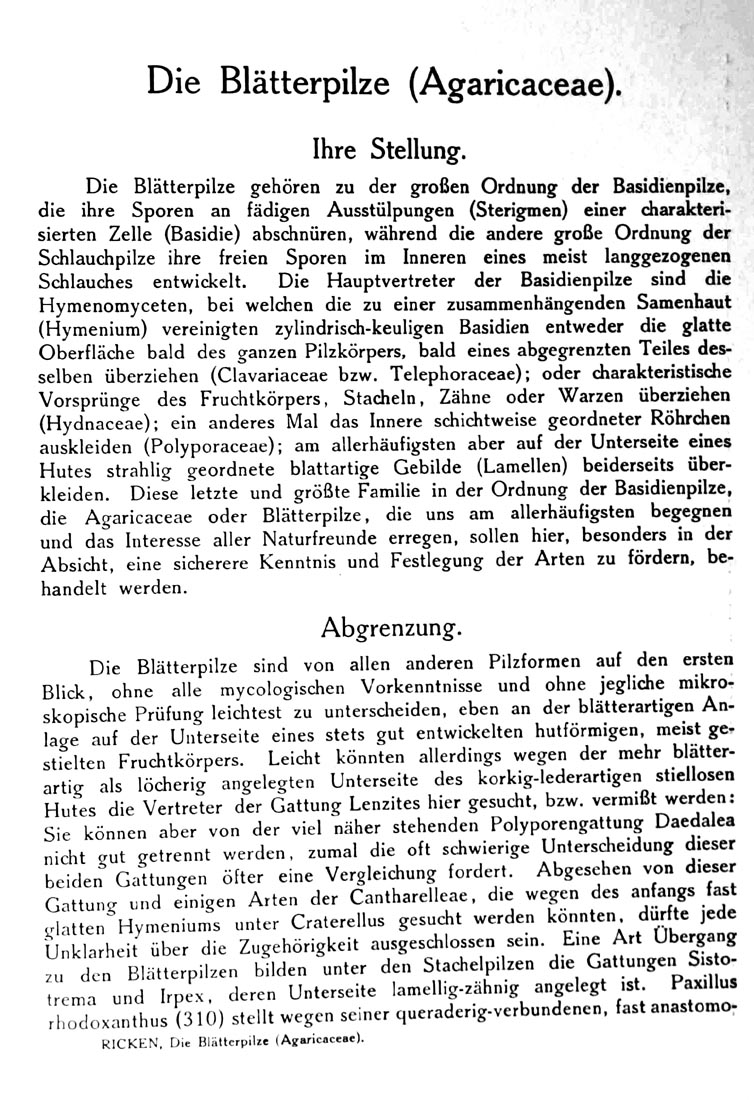 Die Blätterpilze (Agaricaceae).

Ihre Stellung.

Die Blätterpilze gehören zu der großen Ordnung der Basidienpilze, die ihre Sporen an fädigen Ausstülpungen (Sterigmen) einer charakterisierten Zelle (Basidie) abschnüren, während die andere große Ordnung der Schlauchpilze ihre freien Sporen im Inneren eines meist langgezogenen Schlauches entwickelt. Die Hauptvertreter der Basidienpilze sind die Hymenomyceten, bei welchen die zu einer zusammenhängenden Samenhaut (Hymenium) vereinigten zylindrisch-keuligen Basidien entweder die glatte Oberfläche bald des ganzen Pilzkörpers, bald eines abgegrenzten Teiles desselben überziehen (Clavariaceae bzw. Telephoraceae); oder charakteristische Vorsprünge des Fruchtkörpers, Stacheln, Zähne oder Warzen überziehen (Hydnaceae); ein anderes Mal das Innere schichtweise geordneter Röhrchen auskleiden (Polyporaceae); am allerhäufigsten aber auf der Unterseite eines Hutes strahlig geordnete blattartige Gebilde (Lamellen) beiderseits überkleiden. Diese letzte und größte Familie in der Ordnung der Basidienpilze, die Agaricaceae oder Blätterpilze, die uns am allerhäufigsten begegnen und das Interesse aller Naturfreunde erregen, sollen hier, besonders in der Absicht, eine sicherere Kenntnis und Festlegung der Arten zu fördern, behandelt werden.

Abgrenzung.

Die Blätterpilze sind von allen anderen Pilzformen auf den ersten Blick, ohne alle mycologischen Vorkenntnisse und ohne jegliche mikroskopische Prüfung leichtest zu unterscheiden, eben an der blätterartigen Anlage auf der Unterseite eines stets gut entwickelten hutförmigen, meist gestielten Fruchtkörpers. Leicht könnten allerdings wegen der mehr blätterartig als löcherig angelegten Unterseite des korkig-lederartigen stiellosen Hutes die Vertreter der Gattung Lenzites hier gesucht, bzw. vermißt werden: Sie können aber von der viel näher stehenden Polyporengattung Daedalea nicht gut getrennt werden, zumal die oft schwierige Unterscheidung dieser beiden Gattungen öfter eine Vergleichung fordert. Abgesehen von dieser Gattung und einigen Arten der Cantharelleae, die wegen des anfangs fast glatten Hymeniums unter Craterellus gesucht werden könnten, dürfte jede Unklarheit über die Zugehörigkeit ausgeschlossen sein. Eine Art Übergang zu den Blätterpilzen bilden unter den Stachelpilzen die Gattungen Sistotrema und Irpex, deren Unterseite lamellig-zähnig angelegt ist. Paxillus rhodoxanthus (310) stellt wegen seiner queraderig-verbundenen, fast anastomo-

RICKEN, Die Blätterpilze (Agaricaceae).